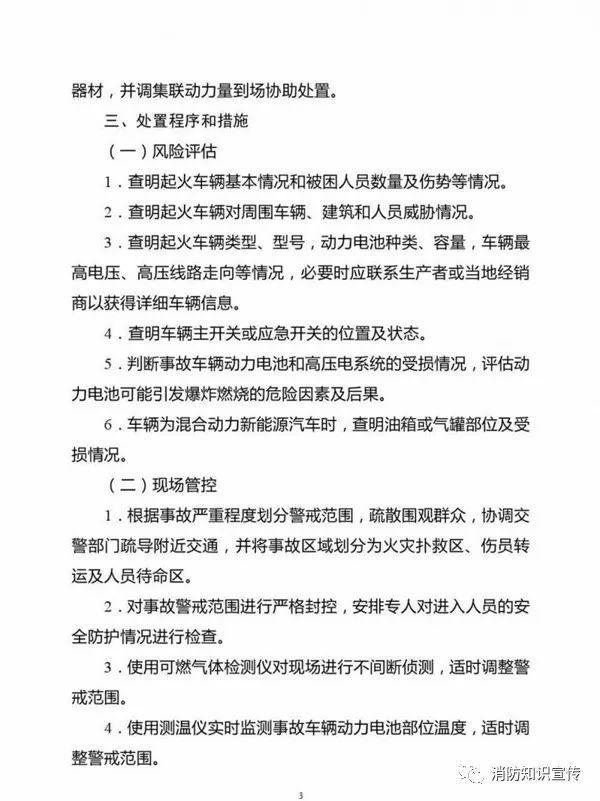 器材，并调集联动力量到场协助处置。

三、处置程序和措施

（一）风险评估

1．查明起火车辆基本情况和被困人员数量及伤势等情况。

2．查明起火车辆对周围车辆、建筑和人员威胁情况。

3．查明起火车辆类型、型号，动力电池种类、容量，车辆最高电压、高压线路走向等情况，必要时应联系生产者或当地经销商以获得详细车辆信息。

4．查明车辆主开关或应急开关的位置及状态。

5．判断事故车辆动力电池和高压电系统的受损情况，评估动力电池可能引发爆炸燃烧的危险因素及后果。

6．车辆为混合动力新能源汽车时，查明油箱或气罐部位及受损情况。

（二）现场管控

1．根据事故严重程度划分警戒范围，疏散围观群众，协调交警部门疏导附近交通，并将事故区域划分为火灾扑救区、伤员转运及人员待命区。

2．对事故警戒范围进行严格封控，安排专人对进入人员的安全防护情况进行检查。

3．使用可燃气体检测仪对现场进行不间断侦测，适时调整警戒范围。

4．使用测温仪实时监测事故车辆动力电池部位温度，适时调整警戒范围。

消防知识宣传

3